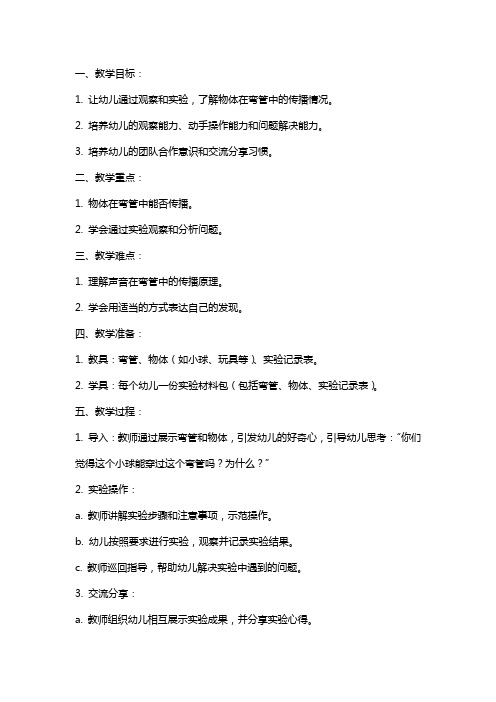 一、教学目标：

1. 让幼儿通过观察和实验，了解物体在弯管中的传播情况。

2. 培养幼儿的观察能力、动手操作能力和问题解决能力。

3. 培养幼儿的团队合作意识和交流分享习惯。

二、教学重点：

1. 物体在弯管中能否传播。

2. 学会通过实验观察和分析问题。

三、教学难点：

1. 理解声音在弯管中的传播原理。

2. 学会用适当的方式表达自己的发现。

四、教学准备：

1. 教具：弯管、物体（如小球、玩具等）、实验记录表。

2. 学具：每个幼儿一份实验材料包（包括弯管、物体、实验记录表）。

五、教学过程：

1. 导入：教师通过展示弯管和物体，引发幼儿的好奇心，引导幼儿思考：“你们觉得这个小球能穿过这个弯管吗？为什么？”

2. 实验操作：

a. 教师讲解实验步骤和注意事项，示范操作。

b. 幼儿按照要求进行实验，观察并记录实验结果。

c. 教师巡回指导，帮助幼儿解决实验中遇到的问题。

3. 交流分享：

a. 教师组织幼儿相互展示实验成果，并分享实验心得。